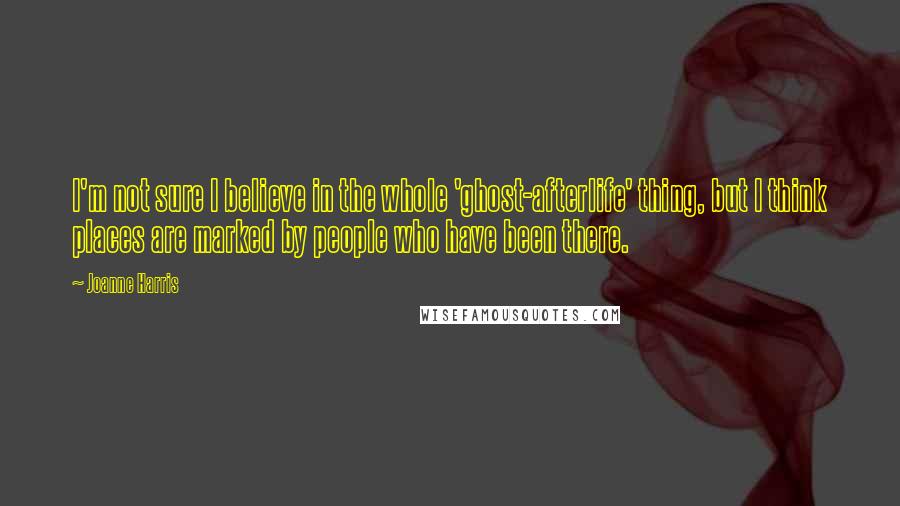 I'm not sure I believe in the whole 'ghost-afterlife' thing, but I think places are marked by people who have been there.

~ Joanne Harris

WISEFAMOUSQUOTES.COM